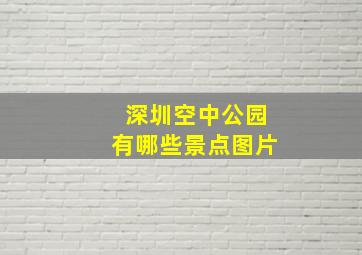 深圳空中公园
有哪些景点图片